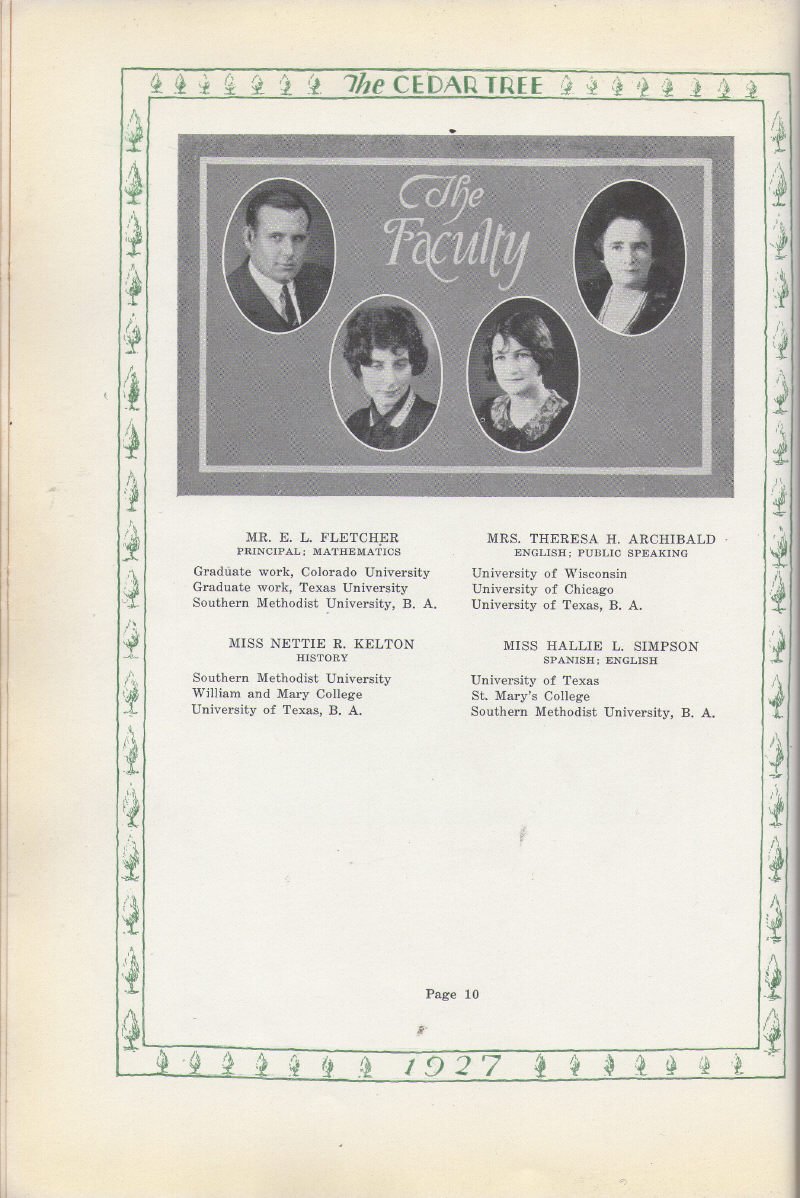 The CEDAR TREE

The Faculty

MR. E. L. FLETCHER
PRINCIPAL; MATHEMATICS

Graduate work, Colorado University
Graduate work, Texas University
Southern Methodist University, B. A.

MISS NETTIE R. KELTON
HISTORY

Southern Methodist University
William and Mary College
University of Texas, B. A.

MRS. THERESA H. ARCHIBALD
ENGLISH; PUBLIC SPEAKING

University of Wisconsin
University of Chicago
University of Texas, B. A.

MISS HALLIE L. SIMPSON
SPANISH; ENGLISH

University of Texas
St. Mary's College
Southern Methodist University, B. A.

Page 10

1927